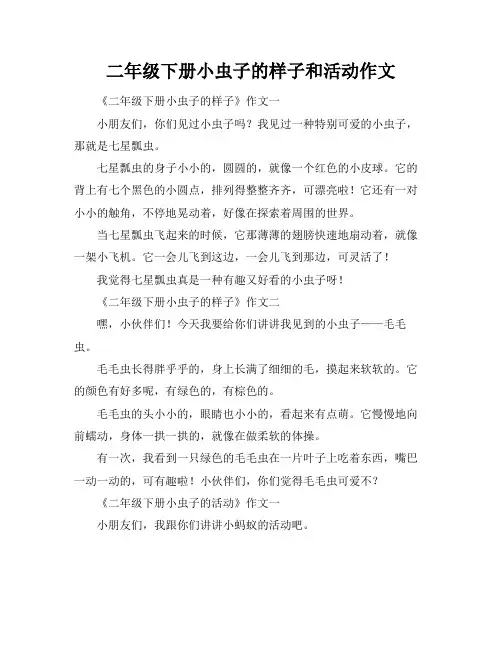 二年级下册小虫子的样子和活动作文

《二年级下册小虫子的样子》作文一

小朋友们，你们见过小虫子吗？我见过一种特别可爱的小虫子，那就是七星瓢虫。

七星瓢虫的身子小小的，圆圆的，就像一个红色的小皮球。它的背上有七个黑色的小圆点，排列得整整齐齐，可漂亮啦！它还有一对小小的触角，不停地晃动着，好像在探索着周围的世界。

当七星瓢虫飞起来的时候，它那薄薄的翅膀快速地扇动着，就像一架小飞机。它一会儿飞到这边，一会儿飞到那边，可灵活了！

我觉得七星瓢虫真是一种有趣又好看的小虫子呀！

《二年级下册小虫子的样子》作文二

嘿，小伙伴们！今天我要给你们讲讲我见到的小虫子——毛毛虫。

毛毛虫长得胖乎乎的，身上长满了细细的毛，摸起来软软的。它的颜色有好多呢，有绿色的，有棕色的。

毛毛虫的头小小的，眼睛也小小的，看起来有点萌。它慢慢地向前蠕动，身体一拱一拱的，就像在做柔软的体操。

有一次，我看到一只绿色的毛毛虫在一片叶子上吃着东西，嘴巴一动一动的，可有趣啦！小伙伴们，你们觉得毛毛虫可爱不？

《二年级下册小虫子的活动》作文一

小朋友们，我跟你们讲讲小蚂蚁的活动吧。